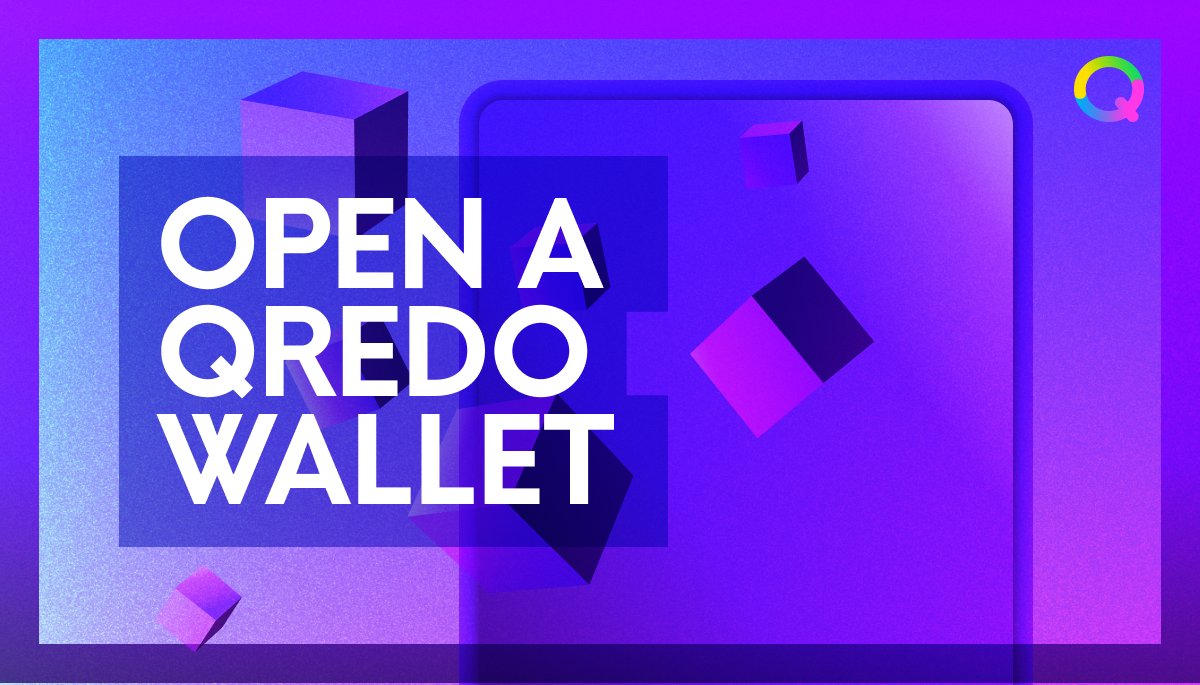 OPEN A QREDO WALLET